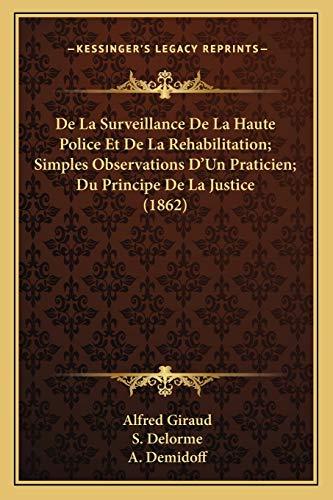 —KESSINGER'S LEGACY REPRINTS—

De La Surveillance De La Haute Police Et De La Rehabilitation; Simples Observations D'Un Praticien; Du Principe De La Justice (1862)

Alfred Giraud
S. Delorme
A. Demidoff